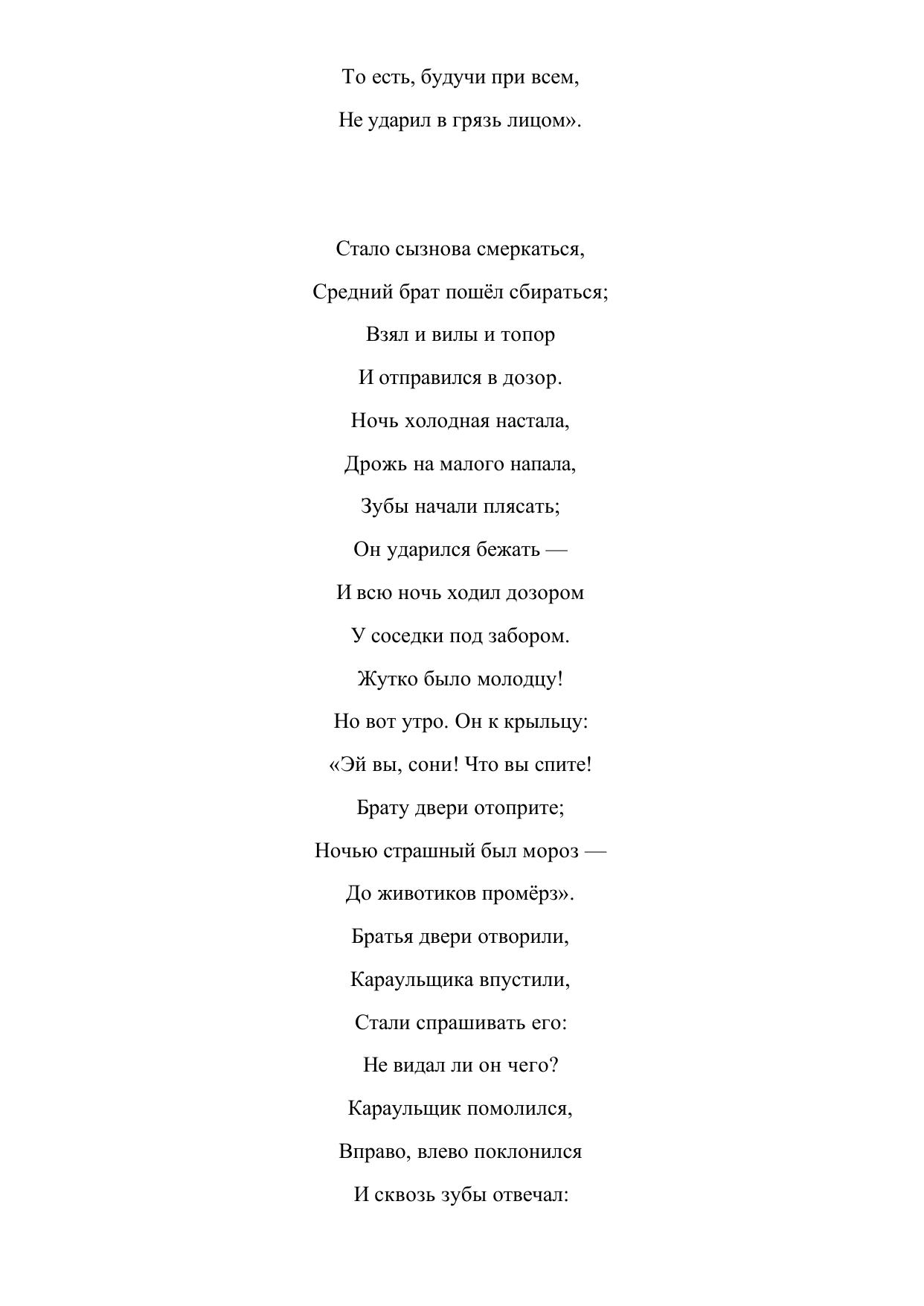 То есть, будучи при всем,
Не ударил в грязь лицом».

Стало сызнова смеркаться,
Средний брат пошёл сбираться;
Взял и вилы и топор
И отправился в дозор.
Ночь холодная настала,
Дрожь на малого напала,
Зубы начали плясать;
Он ударился бежать —
И всю ночь ходил дозором
У соседки под забором.
Жутко было молодцу!
Но вот утро. Он к крыльцу:
«Эй вы, сони! Что вы спите!
Брату двери отоприте;
Ночью страшный был мороз —
До животиков промёрз».
Братья двери отворили,
Караульщика впустили,
Стали спрашивать его:
Не видал ли он чего?
Караульщик помолился,
Вправо, влево поклонился
И сквозь зубы отвечал: